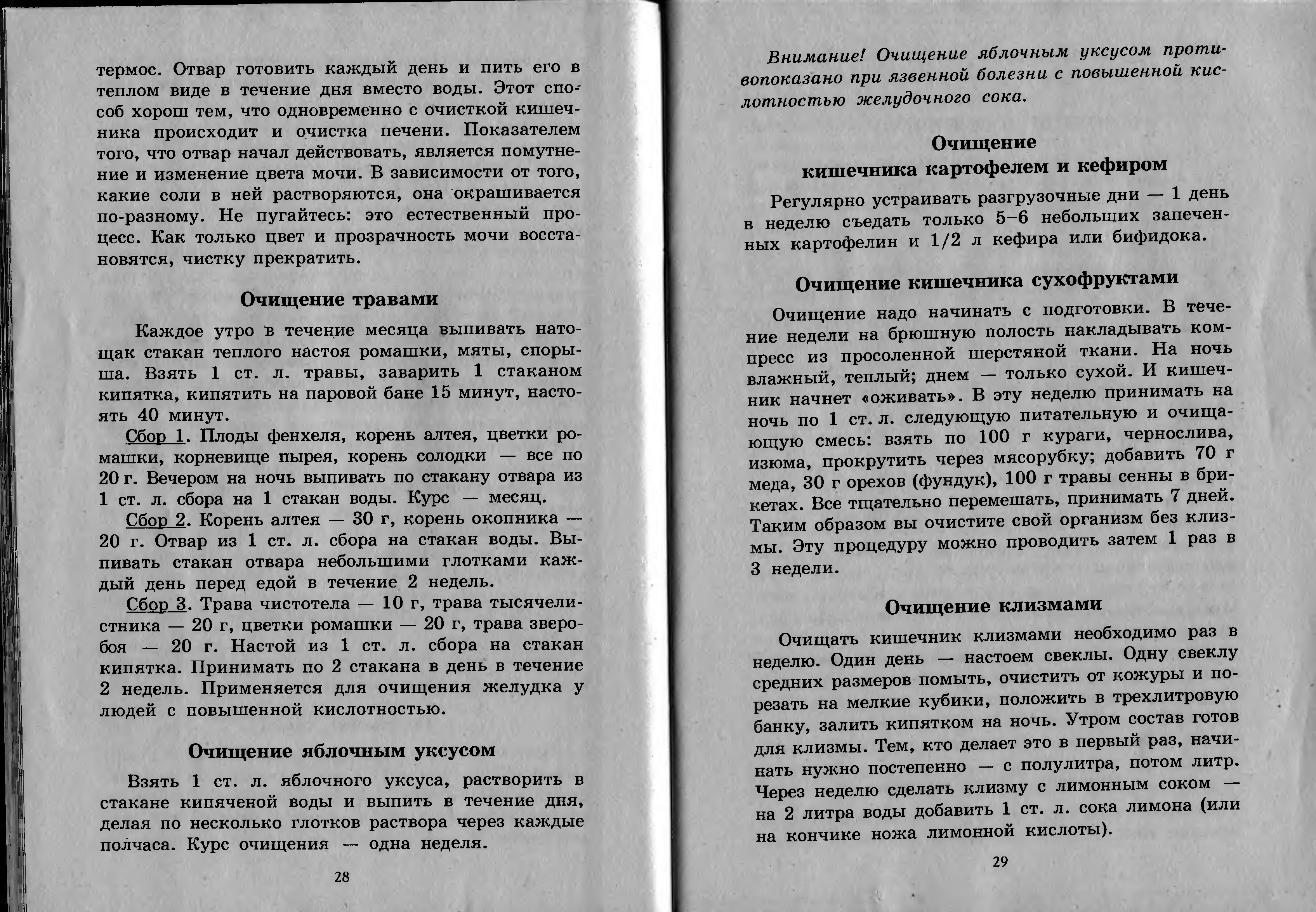 термос. Отвар готовить каждый день и пить его в теплом виде в течение дня вместо воды. Этот способ хорош тем, что одновременно с очисткой кишечника происходит и очистка печени. Показателем того, что отвар начал действовать, является помутнение и изменение цвета мочи. В зависимости от того, какие соли в ней растворяются, она окрашивается по-разному. Не пугайтесь: это естественный процесс. Как только цвет и прозрачность мочи восстановятся, чистку прекратить.

Очищение травами

Каждое утро в течение месяца выпивать натощак стакан теплого настоя ромашки, мяты, спорыша. Взять 1 ст. л. травы, заварить 1 стаканом кипятка, кипятить на паровой бане 15 минут, настоять 40 минут.

Сбор 1. Плоды фенхеля, корень алтея, цветки ромашки, корневище пырея, корень солодки — все по 20 г. Вечером на ночь выпивать по стакану отвара из 1 ст. л. сбора на 1 стакан воды. Курс — месяц.

Сбор 2. Корень алтея — 30 г, корень окопника — 20 г. Отвар из 1 ст. л. сбора на стакан воды. Выпивать стакан отвара небольшими глотками каждый день перед едой в течение 2 недель.

Сбор 3. Трава чистотела — 10 г, трава тысячелистника — 20 г, цветки ромашки — 20 г, трава зверобоя — 20 г. Настой из 1 ст. л. сбора на стакан кипятка. Принимать по 2 стакана в день в течение 2 недель. Применяется для очищения желудка у людей с повышенной кислотностью.

Очищение яблочным уксусом

Взять 1 ст. л. яблочного уксуса, растворить в стакане кипяченой воды и выпить в течение дня, делая по несколько глотков раствора через каждые полчаса. Курс очищения — одна неделя.

28

Внимание! Очищение яблочным уксусом противопоказано при язвенной болезни с повышенной кислотностью желудочного сока.

Очищение
кишечника картофелем и кефиром

Регулярно устраивать разгрузочные дни — 1 день в неделю съедать только 5–6 небольших запеченных картофелин и 1/2 л кефира или бифидока.

Очищение кишечника сухофруктами

Очищение надо начинать с подготовки. В течение недели на брюшную полость накладывать компресс из просоленной шерстяной ткани. На ночь влажный, теплый; днем — только сухой. И кишечник начнет «оживать». В эту неделю принимать на ночь по 1 ст. л. следующую питательную и очищающую смесь: взять по 100 г кураги, чернослива, изюма, прокрутить через мясорубку; добавить 70 г меда, 30 г орехов (фундук), 100 г травы сенны в брикетах. Все тщательно перемешать, принимать 7 дней. Таким образом вы очистите свой организм без клизмы. Эту процедуру можно проводить затем 1 раз в 3 недели.

Очищение клизмами

Очищать кишечник клизмами необходимо раз в неделю. Один день — настоем свеклы. Одну свеклу средних размеров помыть, очистить от кожуры и порезать на мелкие кубики, положить в трехлитровую банку, залить кипятком на ночь. Утром состав готов для клизмы. Тем, кто делает это в первый раз, начинать нужно постепенно — с полулитра, потом литр. Через неделю сделать клизму с лимонным соком — на 2 литра воды добавить 1 ст. л. сока лимона (или на кончике ножа лимонной кислоты).

29